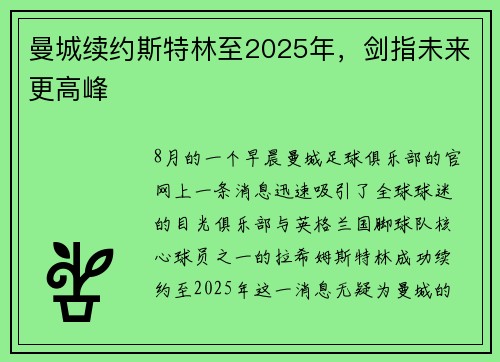 曼城续约斯特林至2025年，剑指未来更高峰

8月的一个早晨曼城足球俱乐部的官网上一条消息迅速吸引了全球球迷的目光俱乐部与英格兰国脚球队核心球员之一的拉希姆斯特林成功续约至2025年这一消息无疑为曼城的